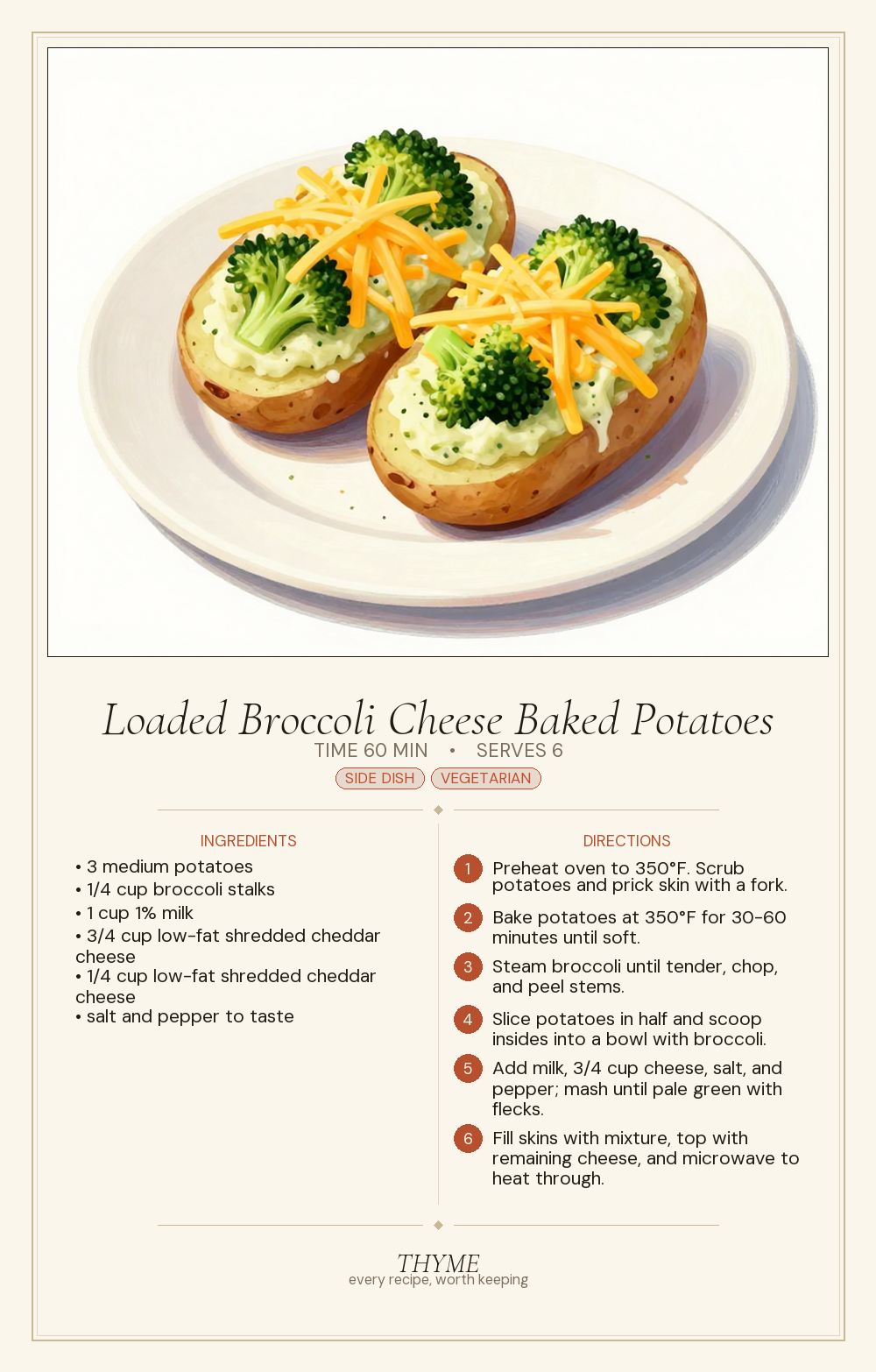 Loaded Broccoli Cheese Baked Potatoes
TIME 60 MIN • SERVES 6
SIDE DISH VEGETARIAN

INGREDIENTS
• 3 medium potatoes
• 1/4 cup broccoli stalks
• 1 cup 1% milk
• 3/4 cup low-fat shredded cheddar cheese
• 1/4 cup low-fat shredded cheddar cheese
• salt and pepper to taste

DIRECTIONS
1 Preheat oven to 350°F. Scrub potatoes and prick skin with a fork.
2 Bake potatoes at 350°F for 30-60 minutes until soft.
3 Steam broccoli until tender, chop, and peel stems.
4 Slice potatoes in half and scoop insides into a bowl with broccoli.
5 Add milk, 3/4 cup cheese, salt, and pepper; mash until pale green with flecks.
6 Fill skins with mixture, top with remaining cheese, and microwave to heat through.

THYME
every recipe, worth keeping